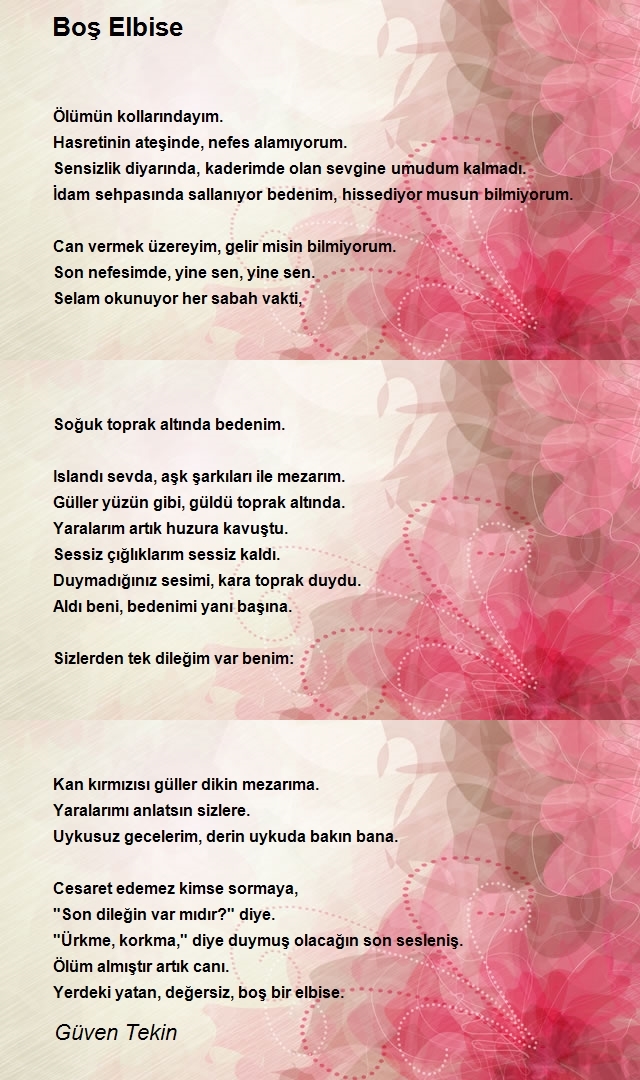 Boş Elbise

Ölümün kollarındayım.
Hasretinin ateşinde, nefes alamıyorum.
Sensizlik diyarında, kaderimde olan sevgine umudum kalmadı.
İdam sehpasında sallanıyor bedenim, hissediyor musun bilmiyorum.

Can vermek üzereyim, gelir misin bilmiyorum.
Son nefesimde, yine sen, yine sen.
Selam okunuyor her sabah vakti,

Soğuk toprak altında bedenim.

Islandı sevda, aşk şarkıları ile mezarım.
Güller yüzün gibi, güldü toprak altında.
Yaralarım artık huzura kavuştu.
Sessiz çığlıklarım sessiz kaldı.
Duymadığınız sesimi, kara toprak duydu.
Aldı beni, bedenimi yanı başına.

Sizlerden tek dileğim var benim:

Kan kırmızısı güller dikin mezarıma.
Yaralarımı anlatsın sizlere.
Uykusuz gecelerim, derin uykuda bakın bana.

Cesaret edemez kimse sormaya,
"Son dileğin var mıdır?" diye.
"Ürkme, korkma," diye duymuş olacağın son sesleniş.
Ölüm almıştır artık canı.
Yerdeki yatan, değersiz, boş bir elbise.

Güven Tekin